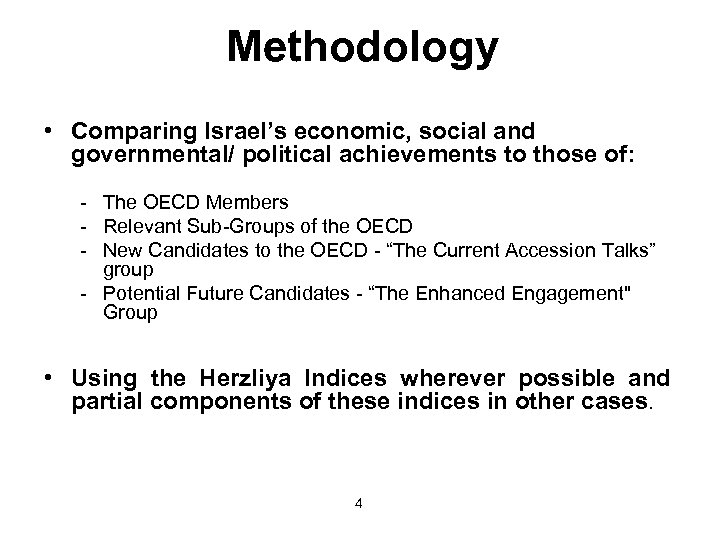 Methodology

• Comparing Israel’s economic, social and governmental/ political achievements to those of:

- The OECD Members
- Relevant Sub-Groups of the OECD
- New Candidates to the OECD - “The Current Accession Talks” group
- Potential Future Candidates - “The Enhanced Engagement" Group

• Using the Herzliya Indices wherever possible and partial components of these indices in other cases.

4